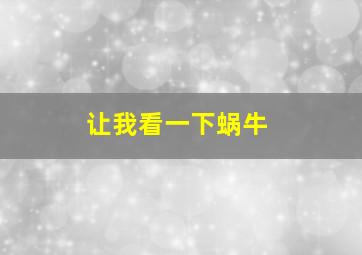 让我看一下蜗牛